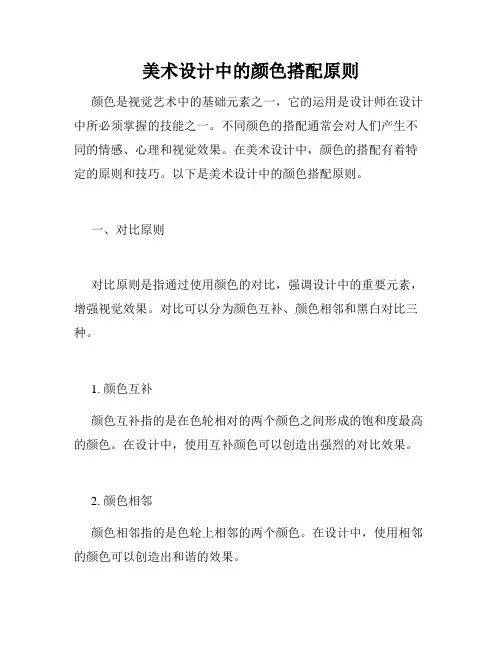 美术设计中的颜色搭配原则

颜色是视觉艺术中的基础元素之一，它的运用是设计师在设计中所必须掌握的技能之一。不同颜色的搭配通常会对人们产生不同的情感、心理和视觉效果。在美术设计中，颜色的搭配有着特定的原则和技巧。以下是美术设计中的颜色搭配原则。

一、对比原则

对比原则是指通过使用颜色的对比，强调设计中的重要元素，增强视觉效果。对比可以分为颜色互补、颜色相邻和黑白对比三种。

1. 颜色互补

颜色互补指的是在色轮相对的两个颜色之间形成的饱和度最高的颜色。在设计中，使用互补颜色可以创造出强烈的对比效果。

2. 颜色相邻

颜色相邻指的是色轮上相邻的两个颜色。在设计中，使用相邻的颜色可以创造出和谐的效果。